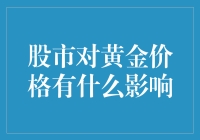 股市对黄金价格有什么影响